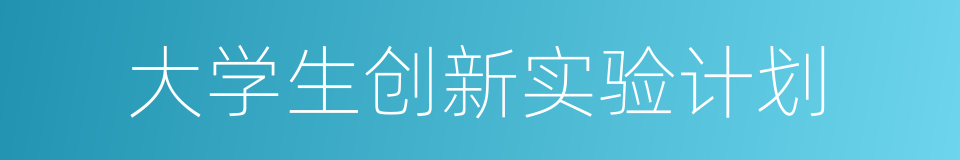 大学生创新实验计划